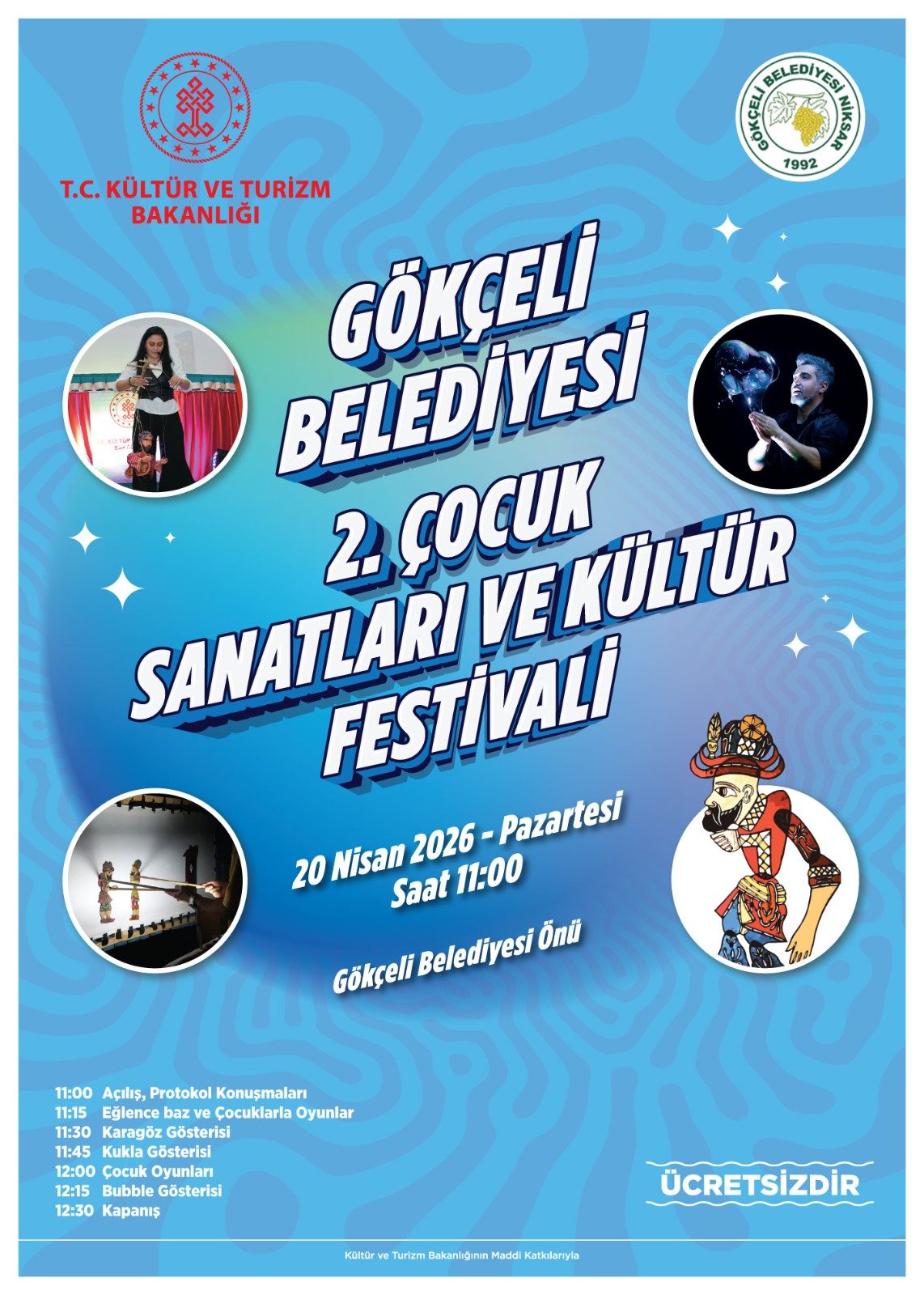 T.C. KÜLTÜR VE TURİZM BAKANLIĞI

GÖKÇELİ BELEDİYESİ NİKSAR
1992

GÖKÇELİ BELEDİYESİ 2. ÇOCUK SANATLARI VE KÜLTÜR FESTİVALİ

20 Nisan 2026 - Pazartesi
Saat 11:00

Gökçeli Belediyesi Önü

11:00 Açılış, Protokol Konuşmaları
11:15 Eğlence baz ve Çocuklarla Oyunlar
11:30 Karagöz Gösterisi
11:45 Kukla Gösterisi
12:00 Çocuk Oyunları
12:15 Bubble Gösterisi
12:30 Kapanış

ÜCRETSİZDİR

Kültür ve Turizm Bakanlığının Maddi Katkılarıyla